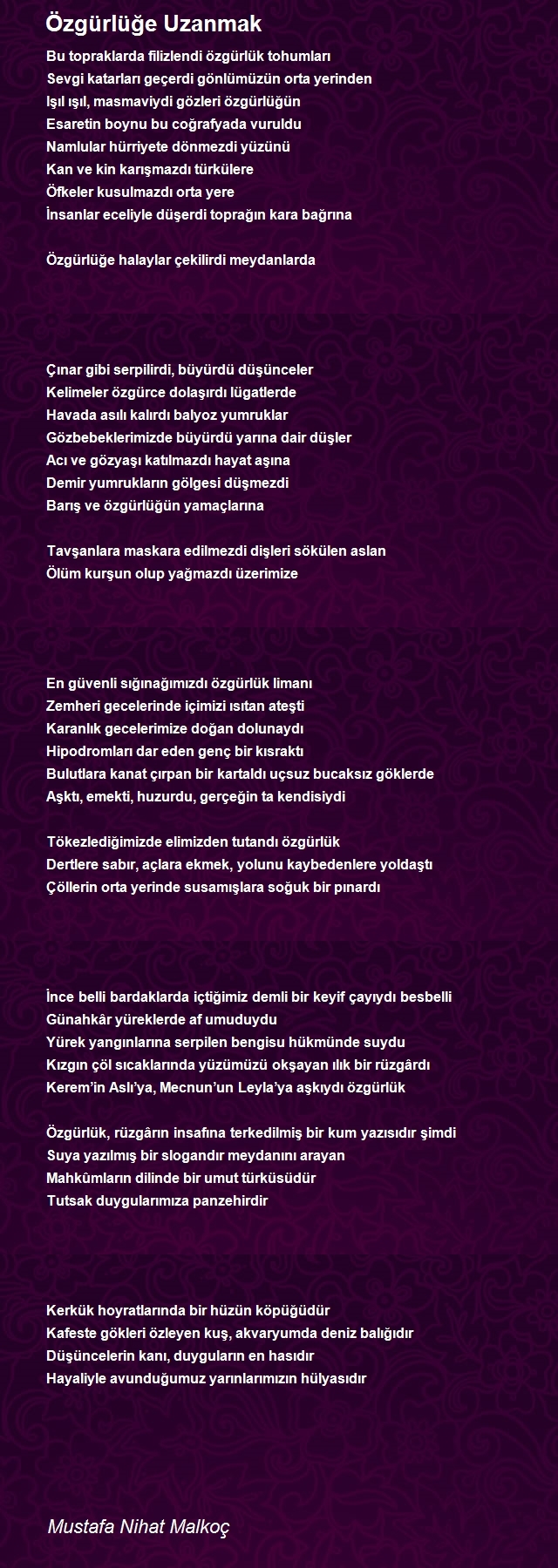 Özgürlüğe Uzanmak

Bu topraklarda filizlendi özgürlük tohumları
Sevgi katarları geçerdi gönlümüzün orta yerinden
Işıl ışıl, masmaviydi gözleri özgürlüğün
Esaretin boynu bu coğrafyada vuruldu
Namlular hürriyete dönmezdi yüzünü
Kan ve kin karışmazdı türkülere
Öfkeler kusulmazdı orta yere
İnsanlar eceliyle düşerdi toprağın kara bağrına

Özgürlüğe halaylar çekilirdi meydanlarda

Çınar gibi serpilirdi, büyürdü düşünceler
Kelimeler özgürce dolaşırdı lügatlerde
Havada asılı kalırdı balyoz yumruklar
Gözbebeklerimizde büyürdü yarına dair düşler
Acı ve gözyaşı katılmazdı hayat aşına
Demir yumrukların gölgesi düşmezdi
Barış ve özgürlüğün yamaçlarına

Tavşanlara maskara edilmezdi dişleri sökülen aslan
Ölüm kurşun olup yağmazdı üzerimize

En güvenli sığınağımızdı özgürlük limanı
Zemheri gecelerinde içimizi ısıtan ateşti
Karanlık gecelerimize doğan dolunaydı
Hipodromları dar eden genç bir kısraktı
Bulutlara kanat çırpan bir kartaldı uçsuz bucaksız göklerde
Aşktı, emekti, huzurdu, gerçeğin ta kendisiydi

Tökezlediğimizde elimizden tutandı özgürlük
Dertlere sabır, açlara ekmek, yolunu kaybedenlere yoldaştı
Çöllerin orta yerinde susamışlara soğuk bir pınardı

İnce belli bardaklarda içtiğimiz demli bir keyif çayıydı besbelli
Günahkâr yüreklerde af umuduydu
Yürek yangınlarına serpilen bengisu hükmünde suydu
Kızgın çöl sıcaklarında yüzümüzü okşayan ılık bir rüzgârdı
Kerem’in Aslı’ya, Mecnun’un Leyla’ya aşkıydı özgürlük

Özgürlük, rüzgârın insafına terkedilmiş bir kum yazısıdır şimdi
Suya yazılmış bir slogandır meydanını arayan
Mahkûmların dilinde bir umut türküsüdür
Tutsak duygularımıza panzehirdir

Kerkük hoyratlarında bir hüzün köpüğüdür
Kafeste gökleri özleyen kuş, akvaryumda deniz balığıdır
Düşüncelerin kanı, duyguların en hasıdır
Hayaliyle avunduğumuz yarınlarımızın hülyasıdır

Mustafa Nihat Malkoç